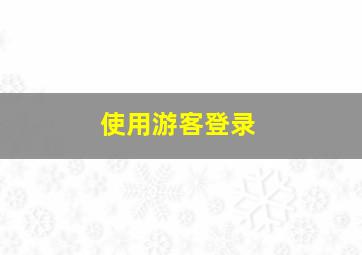 使用游客登录